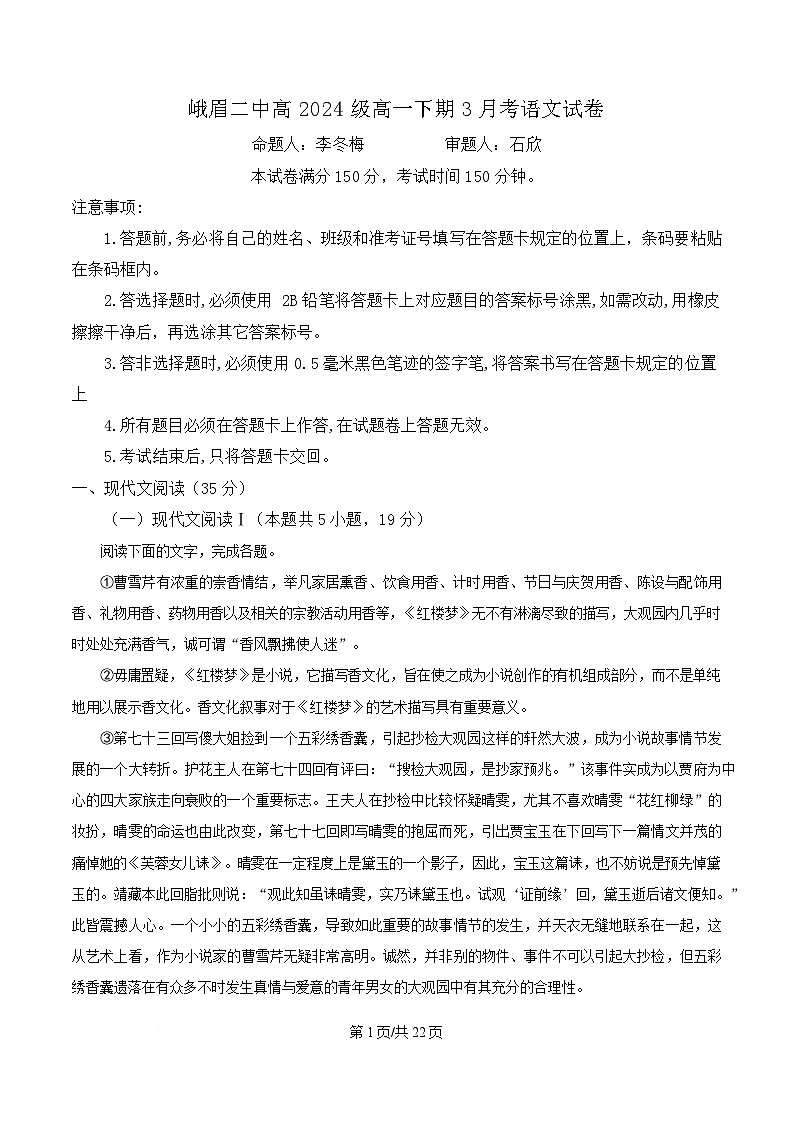 峨眉二中高 2024 级高一下期 3 月考语文试卷

命题人：李冬梅　　　　审题人：石欣

本试卷满分 150 分，考试时间 150 分钟。

注意事项：

1.答题前,务必将自己的姓名、班级和准考证号填写在答题卡规定的位置上，条码要粘贴在条码框内。

2.答选择题时,必须使用 2B 铅笔将答题卡上对应题目的答案标号涂黑,如需改动,用橡皮擦擦干净后，再选涂其它答案标号。

3.答非选择题时,必须使用 0.5 毫米黑色笔迹的签字笔,将答案书写在答题卡规定的位置上

4.所有题目必须在答题卡上作答,在试题卷上答题无效。

5.考试结束后,只将答题卡交回。

一、现代文阅读（35 分）

（一）现代文阅读 I（本题共 5 小题，19 分）

阅读下面的文字，完成各题。

①曹雪芹有浓重的崇香情结，举凡家居熏香、饮食用香、计时用香、节日与庆贺用香、陈设与配饰用香、礼物用香、药物用香以及相关的宗教活动用香等，《红楼梦》无不有淋漓尽致的描写，大观园内几乎时时处处充满香气，诚可谓“香风飘拂使人迷”。

②毋庸置疑，《红楼梦》是小说，它描写香文化，旨在使之成为小说创作的有机组成部分，而不是单纯地用以展示香文化。香文化叙事对于《红楼梦》的艺术描写具有重要意义。

③第七十三回写傻大姐捡到一个五彩绣香囊，引起抄检大观园这样的轩然大波，成为小说故事情节发展的一个大转折。护花主人在第七十四回有评曰：“搜检大观园，是抄家预兆。”该事件实成为以贾府为中心的四大家族走向衰败的一个重要标志。王夫人在抄检中比较怀疑晴雯，尤其不喜欢晴雯“花红柳绿”的妆扮，晴雯的命运也由此改变，第七十七回即写晴雯的抱屈而死，引出贾宝玉在下回写下一篇情文并茂的痛悼她的《芙蓉女儿诔》。晴雯在一定程度上是黛玉的一个影子，因此，宝玉这篇诔，也不妨说是预先悼黛玉的。靖藏本此回脂批则说：“观此知虽诔晴雯，实乃诔黛玉也。试观‘证前缘’回，黛玉逝后诸文便知。”此皆震撼人心。一个小小的五彩绣香囊，导致如此重要的故事情节的发生，并天衣无缝地联系在一起，这从艺术上看，作为小说家的曹雪芹无疑非常高明。诚然，并非别的物件、事件不可以引起大抄检，但五彩绣香囊遗落在有众多不时发生真情与爱意的青年男女的大观园中有其充分的合理性。

第 1 页/共 22 页